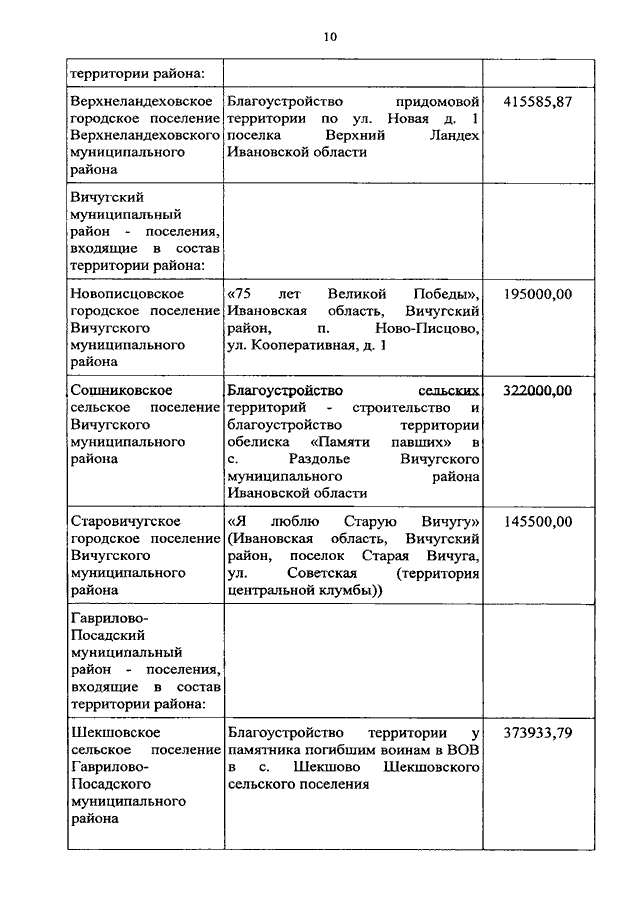 10

| | | |
|---|---|---|
| территории района: | | |
| Верхнеландеховское городское поселение Верхнеландеховского муниципального района | Благоустройство придомовой территории по ул. Новая д. 1 поселка Верхний Ландех Ивановской области | 415585,87 |
| Вичугский муниципальный район - поселения, входящие в состав территории района: | | |
| Новописцовское городское поселение Вичугского муниципального района | «75 лет Великой Победы», Ивановская область, Вичугский район, п. Ново-Писцово, ул. Кооперативная, д. 1 | 195000,00 |
| Сошниковское сельское поселение Вичугского муниципального района | Благоустройство сельских территорий - строительство и благоустройство территории обелиска «Памяти павших» в с. Раздолье Вичугского муниципального района Ивановской области | 322000,00 |
| Старовичугское городское поселение Вичугского муниципального района | «Я люблю Старую Вичугу» (Ивановская область, Вичугский район, поселок Старая Вичуга, ул. Советская (территория центральной клумбы)) | 145500,00 |
| Гаврилово-Посадский муниципальный район - поселения, входящие в состав территории района: | | |
| Шекшовское сельское поселение Гаврилово-Посадского муниципального района | Благоустройство территории у памятника погибшим воинам в ВОВ в с. Шекшово Шекшовского сельского поселения | 373933,79 |